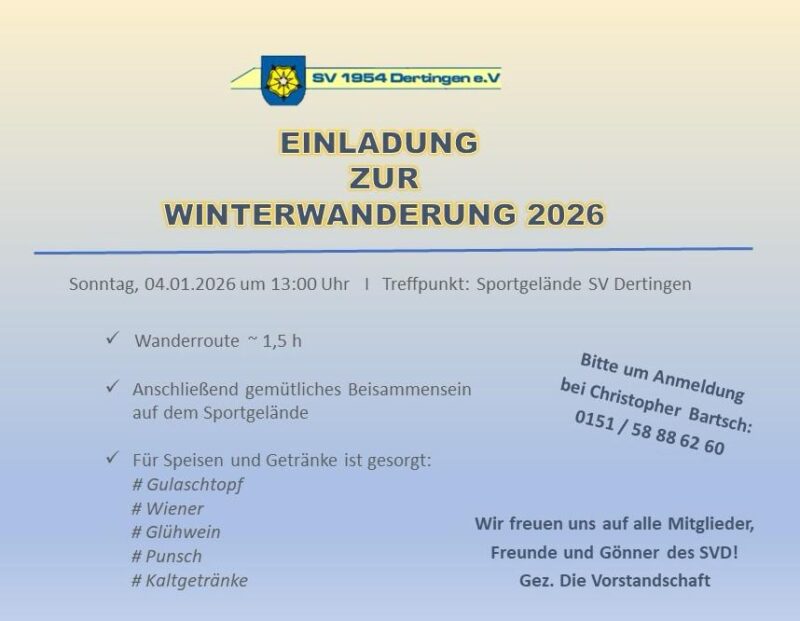 SV 1954 Dertingen e.V

EINLADUNG
ZUR
WINTERWANDERUNG 2026

Sonntag, 04.01.2026 um 13:00 Uhr I Treffpunkt: Sportgelände SV Dertingen

✓ Wanderroute ~ 1,5 h

✓ Anschließend gemütliches Beisammensein auf dem Sportgelände

✓ Für Speisen und Getränke ist gesorgt:
# Gulaschtopf
# Wiener
# Glühwein
# Punsch
# Kaltgetränke

Bitte um Anmeldung
bei Christopher Bartsch:
0151 / 58 88 62 60

Wir freuen uns auf alle Mitglieder,
Freunde und Gönner des SVD!
Gez. Die Vorstandschaft